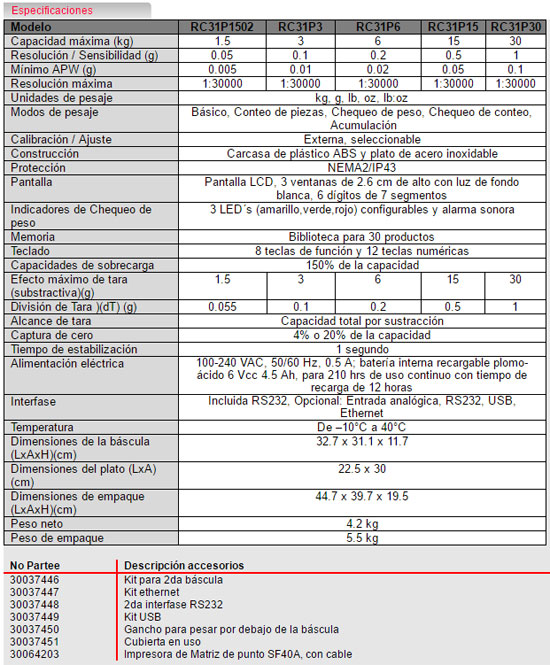 Especificaciones

| Modelo | RC31P1502 | RC31P3 | RC31P6 | RC31P15 | RC31P30 |
|---|---|---|---|---|---|
| Capacidad máxima (kg) | 1.5 | 3 | 6 | 15 | 30 |
| Resolución / Sensibilidad (g) | 0.05 | 0.1 | 0.2 | 0.5 | 1 |
| Mínimo APW (g) | 0.005 | 0.01 | 0.02 | 0.05 | 0.1 |
| Resolución máxima | 1:30000 | 1:30000 | 1:30000 | 1:30000 | 1:30000 |
| Unidades de pesaje | kg, g, lb, oz, lb:oz | | | | |
| Modos de pesaje | Básico, Conteo de piezas, Chequeo de peso, Chequeo de conteo, Acumulación | | | | |
| Calibración / Ajuste | Externa, seleccionable | | | | |
| Construcción | Carcasa de plástico ABS y plato de acero inoxidable | | | | |
| Protección | NEMA2/IP43 | | | | |
| Pantalla | Pantalla LCD, 3 ventanas de 2.6 cm de alto con luz de fondo blanca, 6 dígitos de 7 segmentos | | | | |
| Indicadores de Chequeo de peso | 3 LED´s (amarillo,verde,rojo) configurables y alarma sonora | | | | |
| Memoria | Biblioteca para 30 productos | | | | |
| Teclado | 8 teclas de función y 12 teclas numéricas | | | | |
| Capacidades de sobrecarga | 150% de la capacidad | | | | |
| Efecto máximo de tara (substractiva)(g) | 1.5 | 3 | 6 | 15 | 30 |
| División de Tara )(dT) (g) | 0.055 | 0.1 | 0.2 | 0.5 | 1 |
| Alcance de tara | Capacidad total por sustracción | | | | |
| Captura de cero | 4% o 20% de la capacidad | | | | |
| Tiempo de estabilización | 1 segundo | | | | |
| Alimentación eléctrica | 100-240 VAC, 50/60 Hz, 0.5 A; batería interna recargable plomo-ácido 6 Vcc 4.5 Ah, para 210 hrs de uso continuo con tiempo de recarga de 12 horas | | | | |
| Interfase | Incluida RS232, Opcional: Entrada analógica, RS232, USB, Ethernet | | | | |
| Temperatura | De –10°C a 40°C | | | | |
| Dimensiones de la báscula (LxAxH)(cm) | 32.7 x 31.1 x 11.7 | | | | |
| Dimensiones del plato (LxA) (cm) | 22.5 x 30 | | | | |
| Dimensiones de empaque (LxAxH)(cm) | 44.7 x 39.7 x 19.5 | | | | |
| Peso neto | 4.2 kg | | | | |
| Peso de empaque | 5.5 kg | | | | |

| No Partee | Descripción accesorios |
|---|---|
| 30037446 | Kit para 2da báscula |
| 30037447 | Kit ethernet |
| 30037448 | 2da interfase RS232 |
| 30037449 | Kit USB |
| 30037450 | Gancho para pesar por debajo de la báscula |
| 30037451 | Cubierta en uso |
| 30064203 | Impresora de Matriz de punto SF40A, con cable |